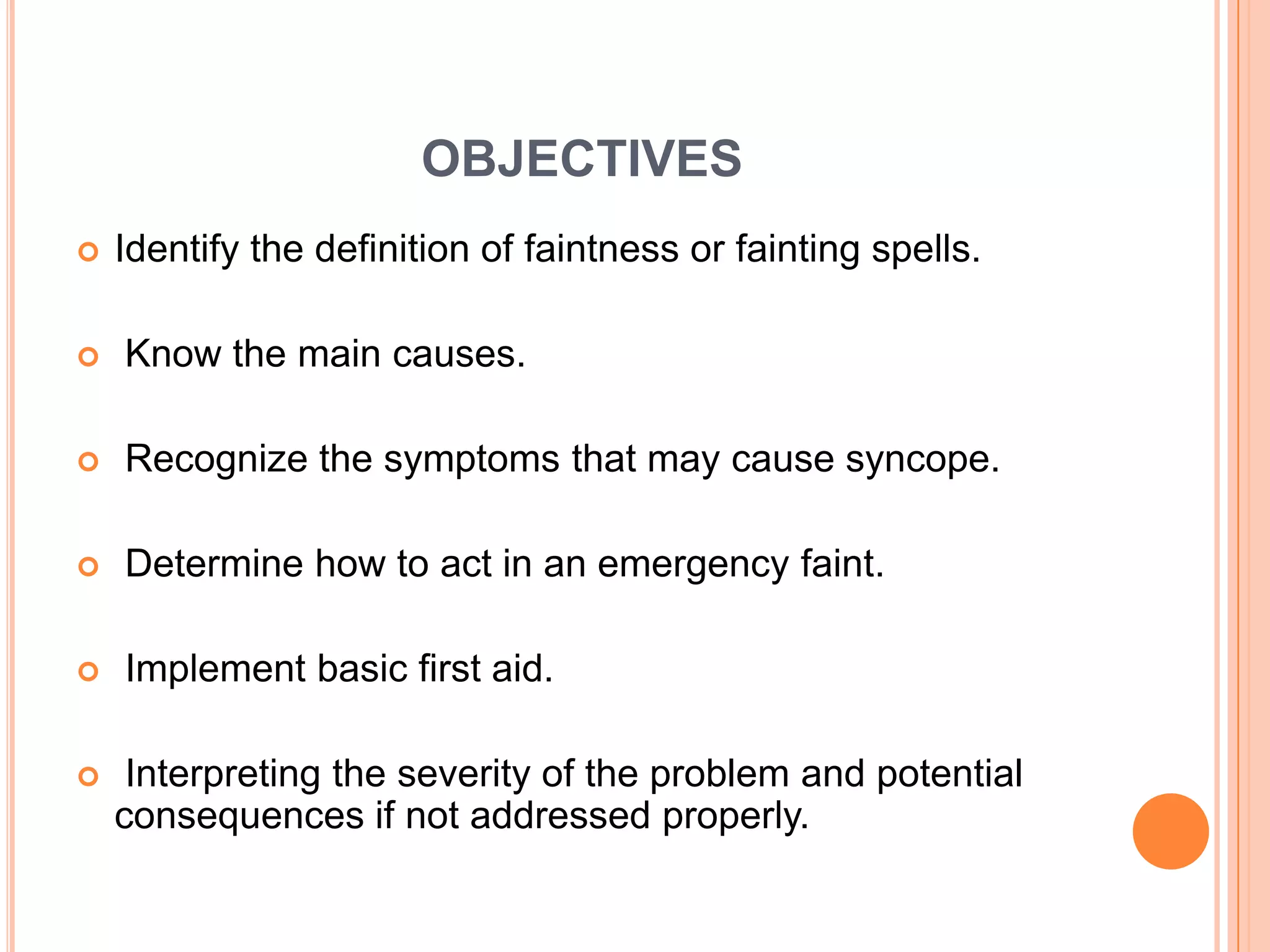 OBJECTIVES

Identify the definition of faintness or fainting spells.

Know the main causes.

Recognize the symptoms that may cause syncope.

Determine how to act in an emergency faint.

Implement basic first aid.

Interpreting the severity of the problem and potential consequences if not addressed properly.